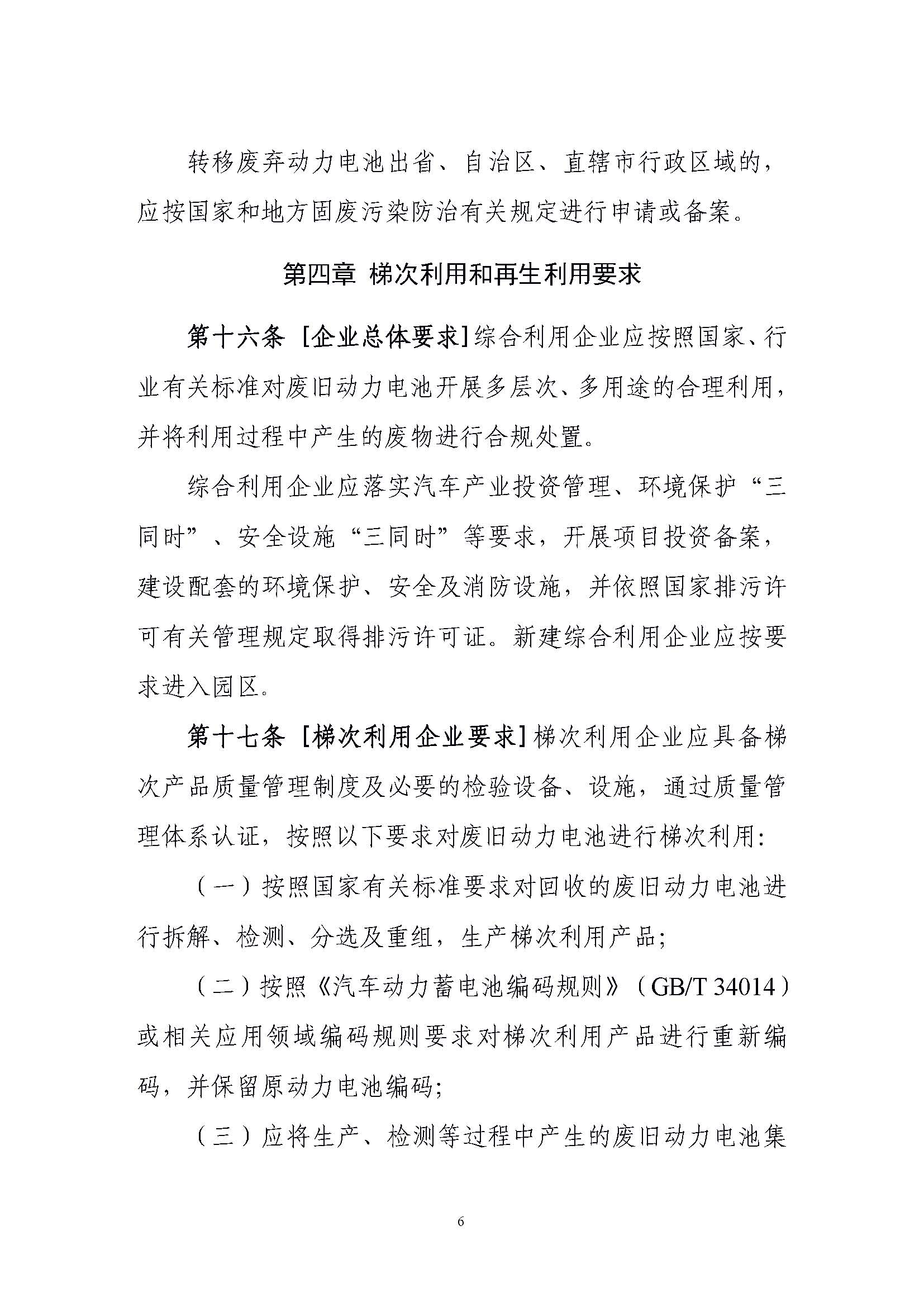 转移废弃动力电池出省、自治区、直辖市行政区域的，应按国家和地方固废污染防治有关规定进行申请或备案。

第四章 梯次利用和再生利用要求

第十六条 [企业总体要求] 综合利用企业应按照国家、行业有关标准对废旧动力电池开展多层次、多用途的合理利用，并将利用过程中产生的废物进行合规处置。

综合利用企业应落实汽车产业投资管理、环境保护“三同时”、安全设施“三同时”等要求，开展项目投资备案，建设配套的环境保护、安全及消防设施，并依照国家排污许可有关管理规定取得排污许可证。新建综合利用企业应按要求进入园区。

第十七条 [梯次利用企业要求] 梯次利用企业应具备梯次产品质量管理制度及必要的检验设备、设施，通过质量管理体系认证，按照以下要求对废旧动力电池进行梯次利用：

（一）按照国家有关标准要求对回收的废旧动力电池进行拆解、检测、分选及重组，生产梯次利用产品；

（二）按照《汽车动力蓄电池编码规则》（GB/T 34014）或相关应用领域编码规则要求对梯次利用产品进行重新编码，并保留原动力电池编码；

（三）应将生产、检测等过程中产生的废旧动力电池集

6